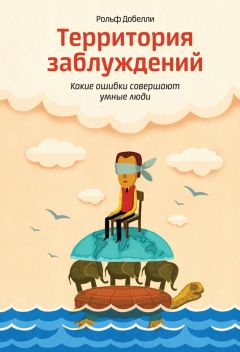 Рольф Добелли

Территория заблуждений

Какие ошибки совершают умные люди